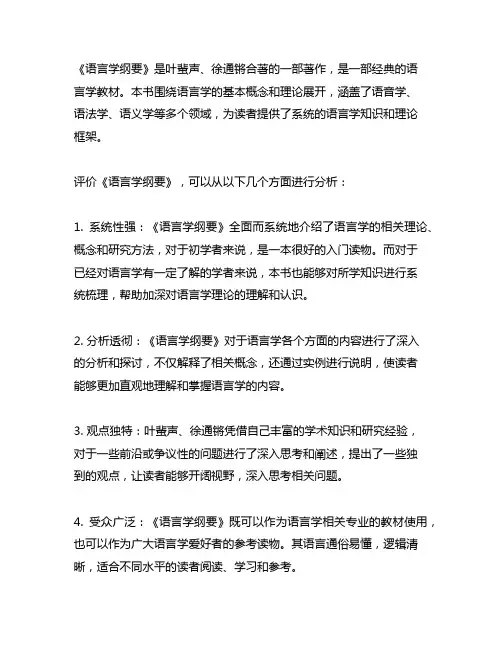 《语言学纲要》是叶蜚声、徐通锵合著的一部著作，是一部经典的语言学教材。本书围绕语言学的基本概念和理论展开，涵盖了语音学、语法学、语义学等多个领域，为读者提供了系统的语言学知识和理论框架。

评价《语言学纲要》，可以从以下几个方面进行分析：

1. 系统性强：《语言学纲要》全面而系统地介绍了语言学的相关理论、概念和研究方法，对于初学者来说，是一本很好的入门读物。而对于已经对语言学有一定了解的学者来说，本书也能够对所学知识进行系统梳理，帮助加深对语言学理论的理解和认识。

2. 分析透彻：《语言学纲要》对于语言学各个方面的内容进行了深入的分析和探讨，不仅解释了相关概念，还通过实例进行说明，使读者能够更加直观地理解和掌握语言学的内容。

3. 观点独特：叶蜚声、徐通锵凭借自己丰富的学术知识和研究经验，对于一些前沿或争议性的问题进行了深入思考和阐述，提出了一些独到的观点，让读者能够开阔视野，深入思考相关问题。

4. 受众广泛：《语言学纲要》既可以作为语言学相关专业的教材使用，也可以作为广大语言学爱好者的参考读物。其语言通俗易懂，逻辑清晰，适合不同水平的读者阅读、学习和参考。